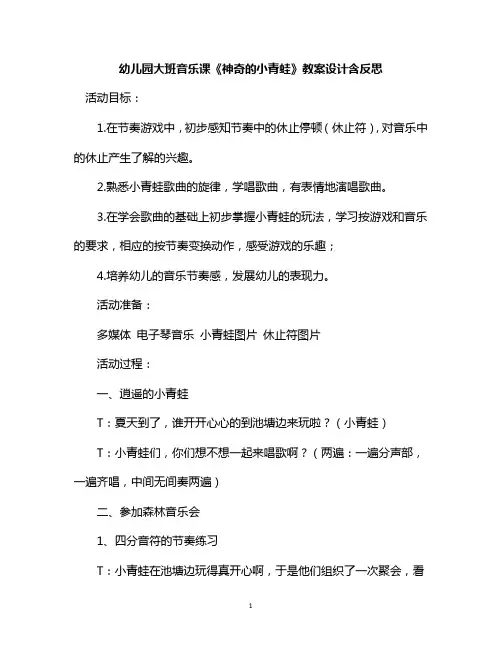 幼儿园大班音乐课《神奇的小青蛙》教案设计含反思

活动目标：

1.在节奏游戏中，初步感知节奏中的休止停顿（休止符），对音乐中的休止产生了解的兴趣。

2.熟悉小青蛙歌曲的旋律，学唱歌曲，有表情地演唱歌曲。

3.在学会歌曲的基础上初步掌握小青蛙的玩法，学习按游戏和音乐的要求，相应的按节奏变换动作，感受游戏的乐趣；

4.培养幼儿的音乐节奏感，发展幼儿的表现力。

活动准备：

多媒体 电子琴音乐 小青蛙图片 休止符图片

活动过程：

一、逍遥的小青蛙

T：夏天到了，谁开开心心的到池塘边来玩啦？（小青蛙）

T：小青蛙们，你们想不想一起来唱歌啊？（两遍：一遍分声部，一遍齐唱，中间无间奏两遍）

二、参加森林音乐会

1、四分音符的节奏练习

T：小青蛙在池塘边玩得真开心啊，于是他们组织了一次聚会，看

1